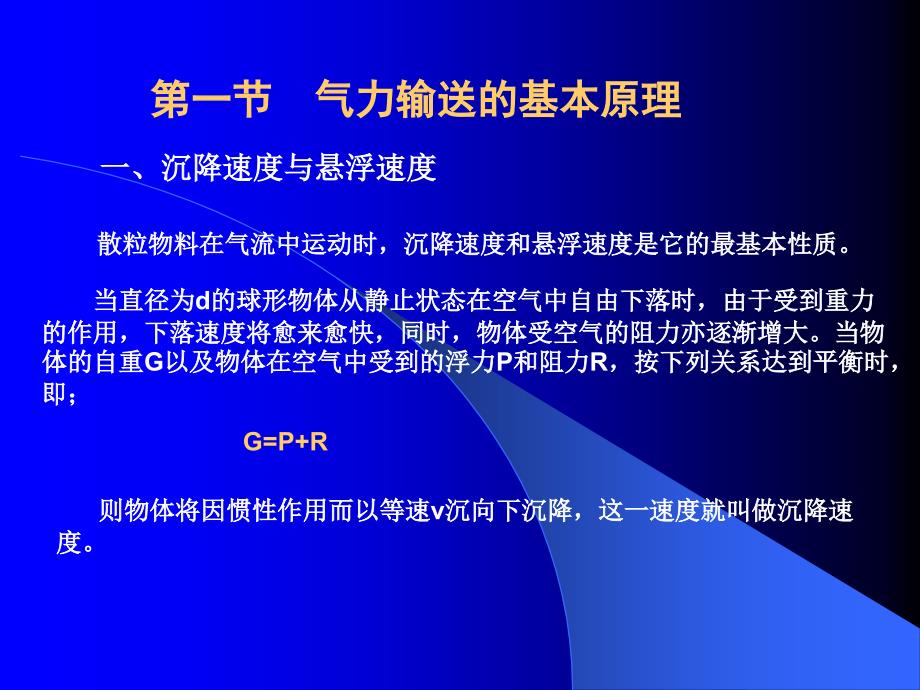 第一节　气力输送的基本原理

一、沉降速度与悬浮速度

散粒物料在气流中运动时，沉降速度和悬浮速度是它的最基本性质。

当直径为d的球形物体从静止状态在空气中自由下落时，由于受到重力的作用，下落速度将愈来愈快，同时，物体受空气的阻力亦逐渐增大。当物体的自重G以及物体在空气中受到的浮力P和阻力R，按下列关系达到平衡时，即；

$G=P+R$

则物体将因惯性作用而以等速v沉向下沉降，这一速度就叫做沉降速度。